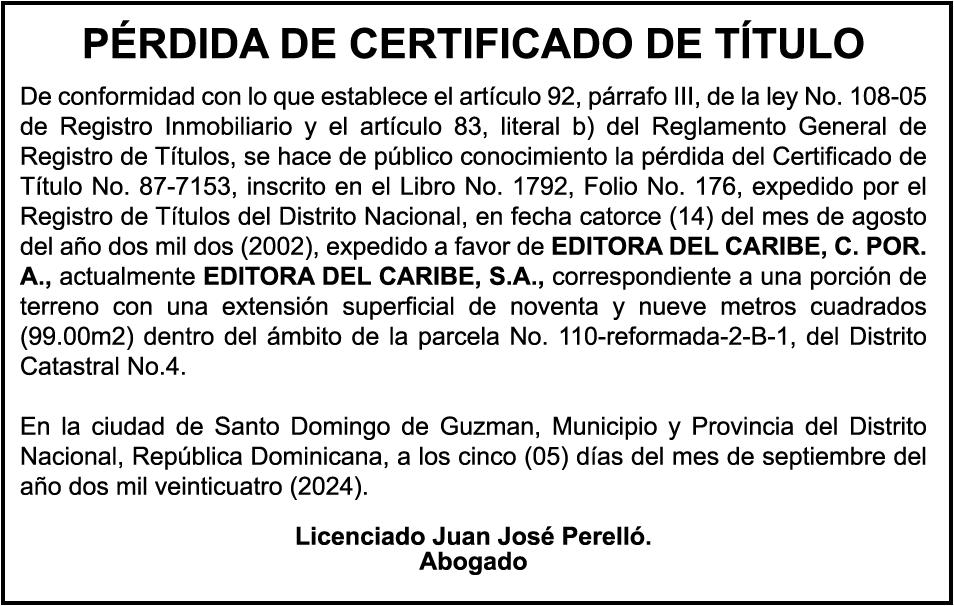 PÉRDIDA DE CERTIFICADO DE TÍTULO

De conformidad con lo que establece el artículo 92, párrafo III, de la ley No. 108-05 de Registro Inmobiliario y el artículo 83, literal b) del Reglamento General de Registro de Títulos, se hace de público conocimiento la pérdida del Certificado de Título No. 87-7153, inscrito en el Libro No. 1792, Folio No. 176, expedido por el Registro de Títulos del Distrito Nacional, en fecha catorce (14) del mes de agosto del año dos mil dos (2002), expedido a favor de EDITORA DEL CARIBE, C. POR. A., actualmente EDITORA DEL CARIBE, S.A., correspondiente a una porción de terreno con una extensión superficial de noventa y nueve metros cuadrados (99.00m2) dentro del ámbito de la parcela No. 110-reformada-2-B-1, del Distrito Catastral No.4.

En la ciudad de Santo Domingo de Guzman, Municipio y Provincia del Distrito Nacional, República Dominicana, a los cinco (05) días del mes de septiembre del año dos mil veinticuatro (2024).

Licenciado Juan José Perelló.
Abogado